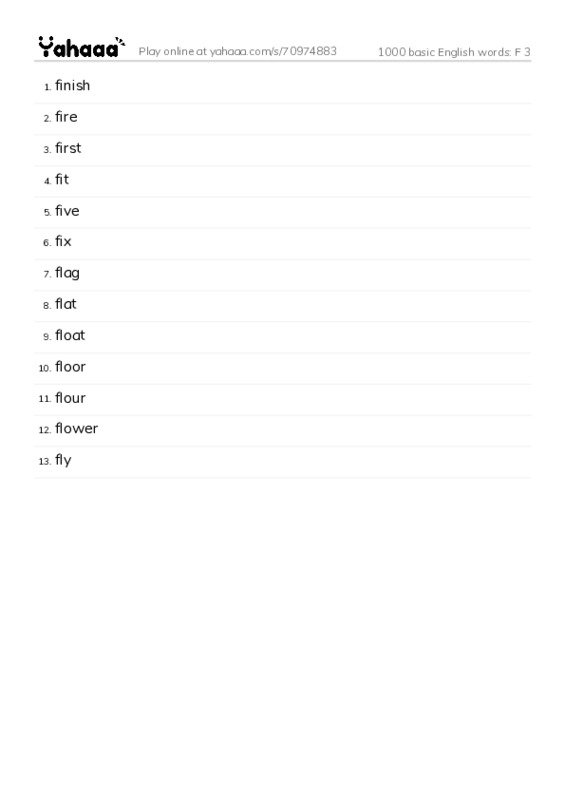 Yahaaa Play online at yahaaa.com/s/70974883 1000 basic English words: F 3

1. finish
2. fire
3. first
4. fit
5. five
6. fix
7. flag
8. flat
9. float
10. floor
11. flour
12. flower
13. fly